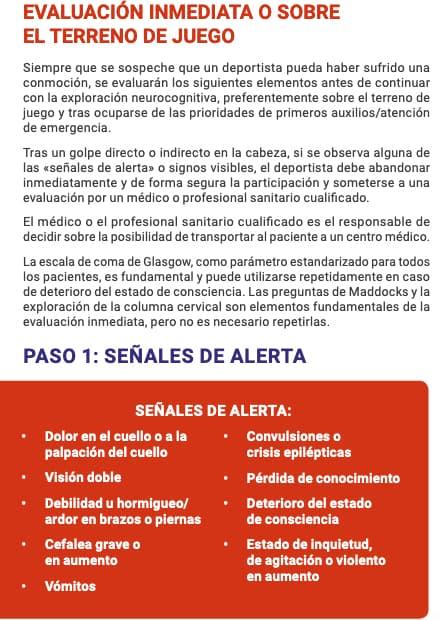 EVALUACIÓN INMEDIATA O SOBRE EL TERRENO DE JUEGO

Siempre que se sospeche que un deportista pueda haber sufrido una conmoción, se evaluarán los siguientes elementos antes de continuar con la exploración neurocognitiva, preferentemente sobre el terreno de juego y tras ocuparse de las prioridades de primeros auxilios/atención de emergencia.

Tras un golpe directo o indirecto en la cabeza, si se observa alguna de las «señales de alerta» o signos visibles, el deportista debe abandonar inmediatamente y de forma segura la participación y someterse a una evaluación por un médico o profesional sanitario cualificado.

El médico o el profesional sanitario cualificado es el responsable de decidir sobre la posibilidad de transportar al paciente a un centro médico.

La escala de coma de Glasgow, como parámetro estandarizado para todos los pacientes, es fundamental y puede utilizarse repetidamente en caso de deterioro del estado de consciencia. Las preguntas de Maddocks y la exploración de la columna cervical son elementos fundamentales de la evaluación inmediata, pero no es necesario repetirlas.

PASO 1: SEÑALES DE ALERTA

SEÑALES DE ALERTA:

• Dolor en el cuello o a la palpación del cuello
• Visión doble
• Debilidad u hormigueo/ ardor en brazos o piernas
• Cefalea grave o en aumento
• Vómitos

• Convulsiones o crisis epilépticas
• Pérdida de conocimiento
• Deterioro del estado de consciencia
• Estado de inquietud, de agitación o violento en aumento